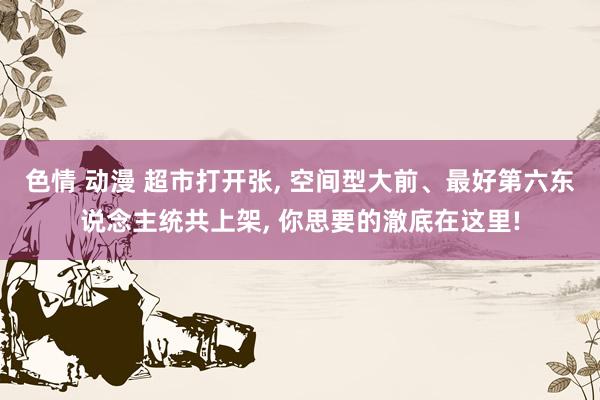 色情 动漫 超市打开张, 空间型大前、最好第六东说念主统共上架, 你思要的澈底在这里!